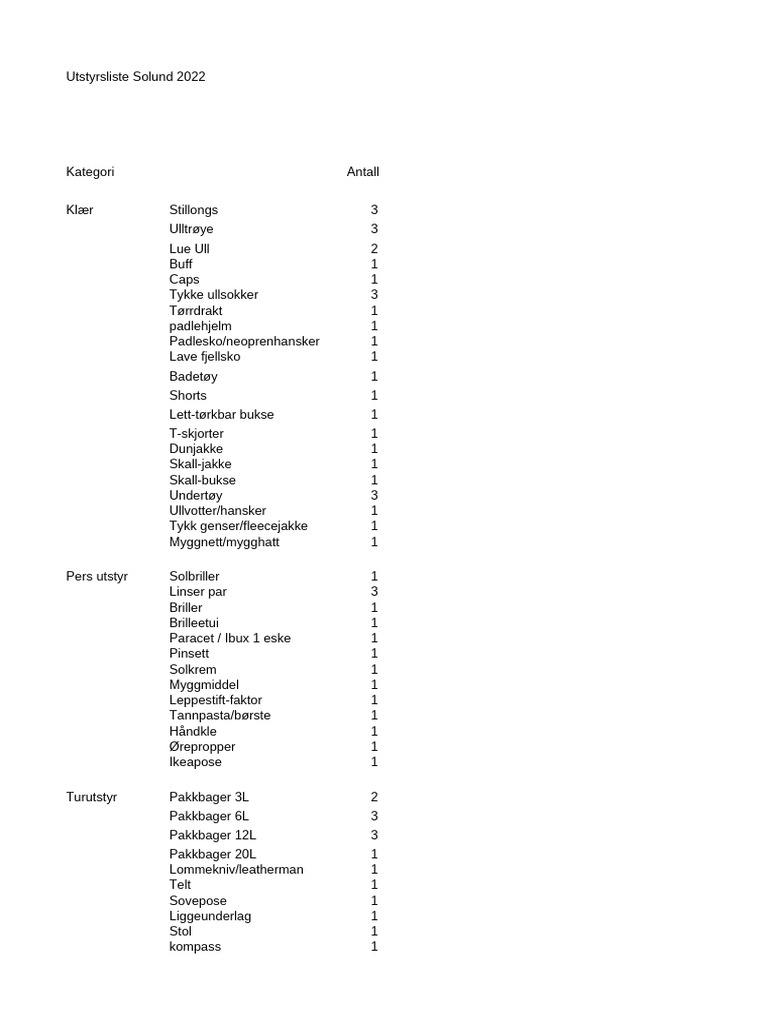 Utstyrsliste Solund 2022

| Kategori | | Antall |
|---|---|---|
| Klær | Stillongs | 3 |
| | Ulltrøye | 3 |
| | Lue Ull | 2 |
| | Buff | 1 |
| | Caps | 1 |
| | Tykke ullsokker | 3 |
| | Tørrdrakt | 1 |
| | padlehjelm | 1 |
| | Padlesko/neoprenhansker | 1 |
| | Lave fjellsko | 1 |
| | Badetøy | 1 |
| | Shorts | 1 |
| | Lett-tørkbar bukse | 1 |
| | T-skjorter | 1 |
| | Dunjakke | 1 |
| | Skall-jakke | 1 |
| | Skall-bukse | 1 |
| | Undertøy | 3 |
| | Ullvotter/hansker | 1 |
| | Tykk genser/fleecejakke | 1 |
| | Myggnett/mygghatt | 1 |
| Pers utstyr | Solbriller | 1 |
| | Linser par | 3 |
| | Briller | 1 |
| | Brilleetui | 1 |
| | Paracet / Ibux 1 eske | 1 |
| | Pinsett | 1 |
| | Solkrem | 1 |
| | Myggmiddel | 1 |
| | Leppestift-faktor | 1 |
| | Tannpasta/børste | 1 |
| | Håndkle | 1 |
| | Ørepropper | 1 |
| | Ikeapose | 1 |
| Turutstyr | Pakkbager 3L | 2 |
| | Pakkbager 6L | 3 |
| | Pakkbager 12L | 3 |
| | Pakkbager 20L | 1 |
| | Lommekniv/leatherman | 1 |
| | Telt | 1 |
| | Sovepose | 1 |
| | Liggeunderlag | 1 |
| | Stol | 1 |
| | kompass | 1 |